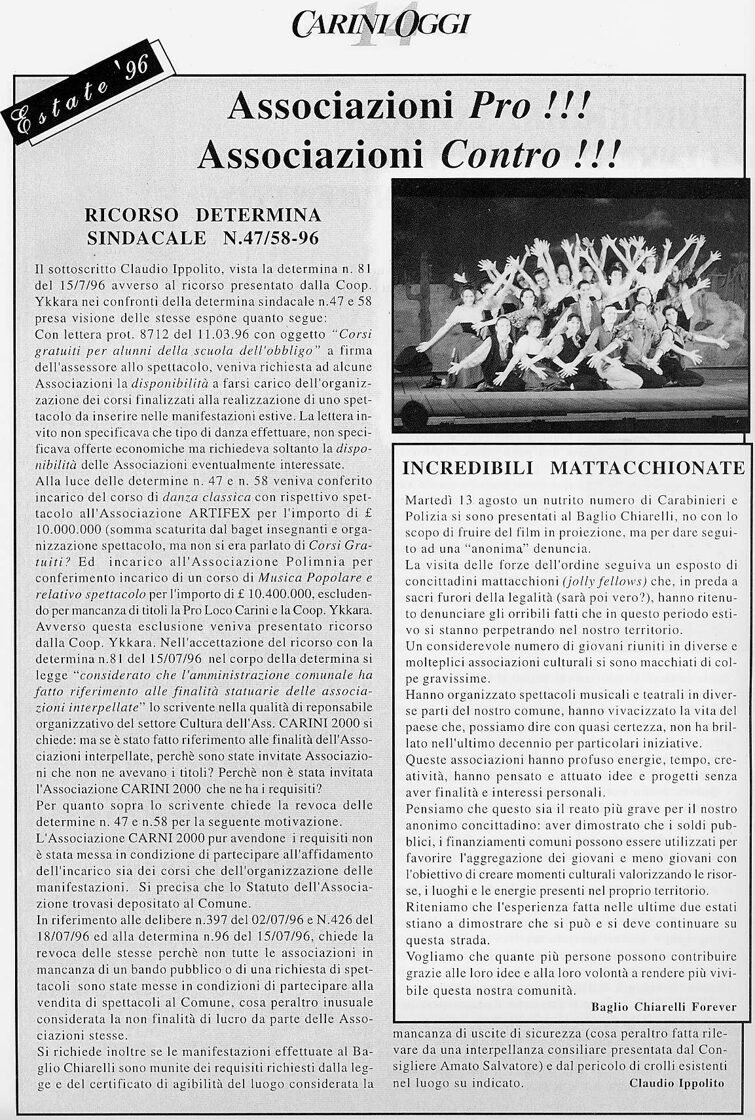 CARINI OGGI 14

Estate '96

Associazioni Pro !!!
Associazioni Contro !!!

RICORSO DETERMINA SINDACALE N.47/58-96

Il sottoscritto Claudio Ippolito, vista la determina n. 81 del 15/7/96 avverso al ricorso presentato dalla Coop. Ykkara nei confronti della determina sindacale n.47 e 58 presa visione delle stesse espone quanto segue:
Con lettera prot. 8712 del 11.03.96 con oggetto "Corsi gratuiti per alunni della scuola dell'obbligo" a firma dell'assessore allo spettacolo, veniva richiesta ad alcune Associazioni la disponibilità a farsi carico dell'organizzazione dei corsi finalizzati alla realizzazione di uno spettacolo da inserire nelle manifestazioni estive. La lettera invito non specificava che tipo di danza effettuare, non specificava offerte economiche ma richiedeva soltanto la disponibilità delle Associazioni eventualmente interessate.
Alla luce delle determine n. 47 e n. 58 veniva conferito incarico del corso di danza classica con rispettivo spettacolo all'Associazione ARTIFEX per l'importo di £ 10.000.000 (somma scaturita dal baget insegnanti e organizzazione spettacolo, ma non si era parlato di Corsi Gratuiti? Ed incarico all'Associazione Polimnia per conferimento incarico di un corso di Musica Popolare e relativo spettacolo per l'importo di £ 10.400.000, escludendo per mancanza di titoli la Pro Loco Carini e la Coop. Ykkara.
Avverso questa esclusione veniva presentato ricorso dalla Coop. Ykkara. Nell'accettazione del ricorso con la determina n.81 del 15/07/96 nel corpo della determina si legge "considerato che l'amministrazione comunale ha fatto riferimento alle finalità statuarie delle associazioni interpellate" lo scrivente nella qualità di reponsabile organizzativo del settore Cultura dell'Ass. CARINI 2000 si chiede: ma se è stato fatto riferimento alle finalità dell'Associazioni interpellate, perchè sono state invitate Associazioni che non ne avevano i titoli? Perchè non è stata invitata l'Associazione CARINI 2000 che ne ha i requisiti?
Per quanto sopra lo scrivente chiede la revoca delle determine n. 47 e n.58 per la seguente motivazione.
L'Associazione CARNI 2000 pur avendone i requisiti non è stata messa in condizione di partecipare all'affidamento dell'incarico sia dei corsi che dell'organizzazione delle manifestazioni. Si precisa che lo Statuto dell'Associazione trovasi depositato al Comune.
In riferimento alle delibere n.397 del 02/07/96 e N.426 del 18/07/96 ed alla determina n.96 del 15/07/96, chiede la revoca delle stesse perchè non tutte le associazioni in mancanza di un bando pubblico o di una richiesta di spettacoli sono state messe in condizioni di partecipare alla vendita di spettacoli al Comune, cosa peraltro inusuale considerata la non finalità di lucro da parte delle Associazioni stesse.
Si richiede inoltre se le manifestazioni effettuate al Baglio Chiarelli sono munite dei requisiti richiesti dalla legge e del certificato di agibilità del luogo considerata la mancanza di uscite di sicurezza (cosa peraltro fatta rilevare da una interpellanza consiliare presentata dal Consigliere Amato Salvatore) e dal pericolo di crolli esistenti nel luogo su indicato.

Claudio Ippolito

INCREDIBILI MATTACCHIONATE

Martedì 13 agosto un nutrito numero di Carabinieri e Polizia si sono presentati al Baglio Chiarelli, no con lo scopo di fruire del film in proiezione, ma per dare seguito ad una "anonima" denuncia.
La visita delle forze dell'ordine seguiva un esposto di concittadini mattacchioni (jolly fellows) che, in preda a sacri furori della legalità (sarà poi vero?), hanno ritenuto denunciare gli orribili fatti che in questo periodo estivo si stanno perpetrando nel nostro territorio.
Un considerevole numero di giovani riuniti in diverse e molteplici associazioni culturali si sono macchiati di colpe gravissime.
Hanno organizzato spettacoli musicali e teatrali in diverse parti del nostro comune, hanno vivacizzato la vita del paese che, possiamo dire con quasi certezza, non ha brillato nell'ultimo decennio per particolari iniziative.
Queste associazioni hanno profuso energie, tempo, creatività, hanno pensato e attuato idee e progetti senza aver finalità e interessi personali.
Pensiamo che questo sia il reato più grave per il nostro anonimo concittadino: aver dimostrato che i soldi pubblici, i finanziamenti comuni possono essere utilizzati per favorire l'aggregazione dei giovani e meno giovani con l'obiettivo di creare momenti culturali valorizzando le risorse, i luoghi e le energie presenti nel proprio territorio.
Riteniamo che l'esperienza fatta nelle ultime due estati stiano a dimostrare che si può e si deve continuare su questa strada.
Vogliamo che quante più persone possono contribuire grazie alle loro idee e alla loro volontà a rendere più vivibile questa nostra comunità.

Baglio Chiarelli Forever